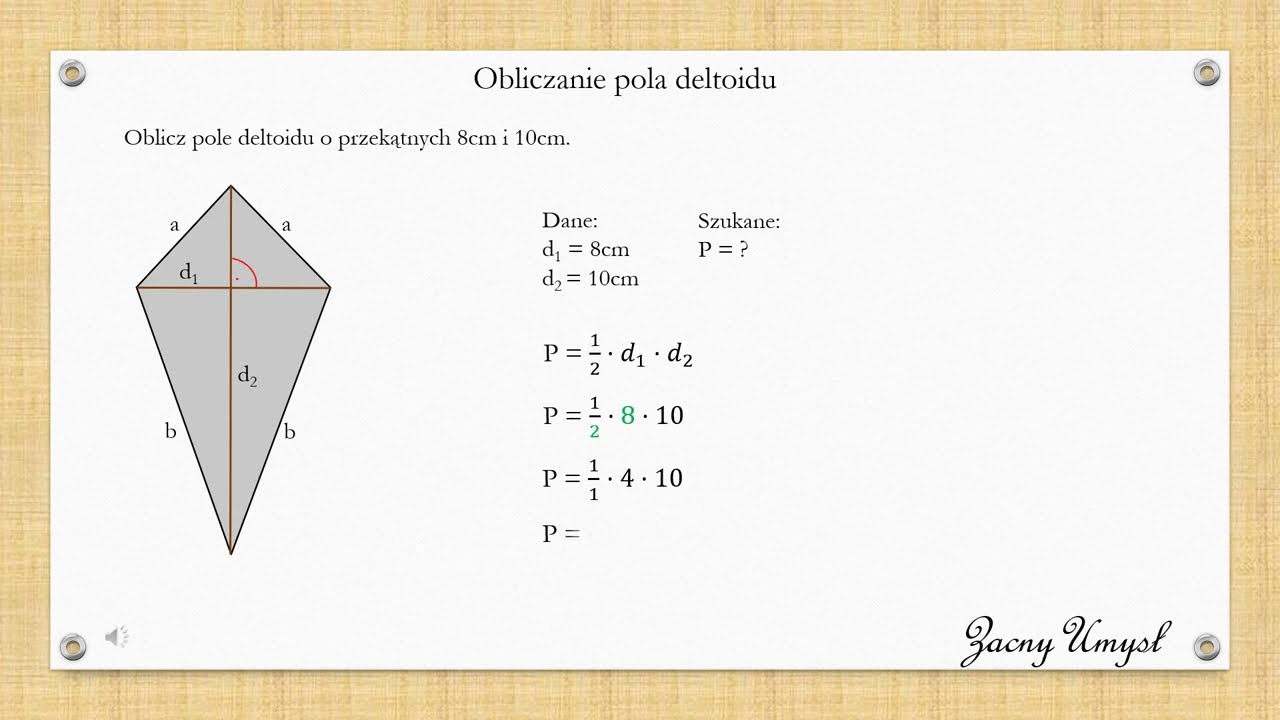 Obliczanie pola deltoidu

Oblicz pole deltoidu o przekątnych 8cm i 10cm.

a a
$d_1$
$d_2$
b b

Dane:
$d_1 = 8cm$
$d_2 = 10cm$

Szukane:
P = ?

$P = \frac{1}{2} \cdot d_1 \cdot d_2$

$P = \frac{1}{2} \cdot 8 \cdot 10$

$P = \frac{1}{1} \cdot 4 \cdot 10$

P =

Zacny Umysł